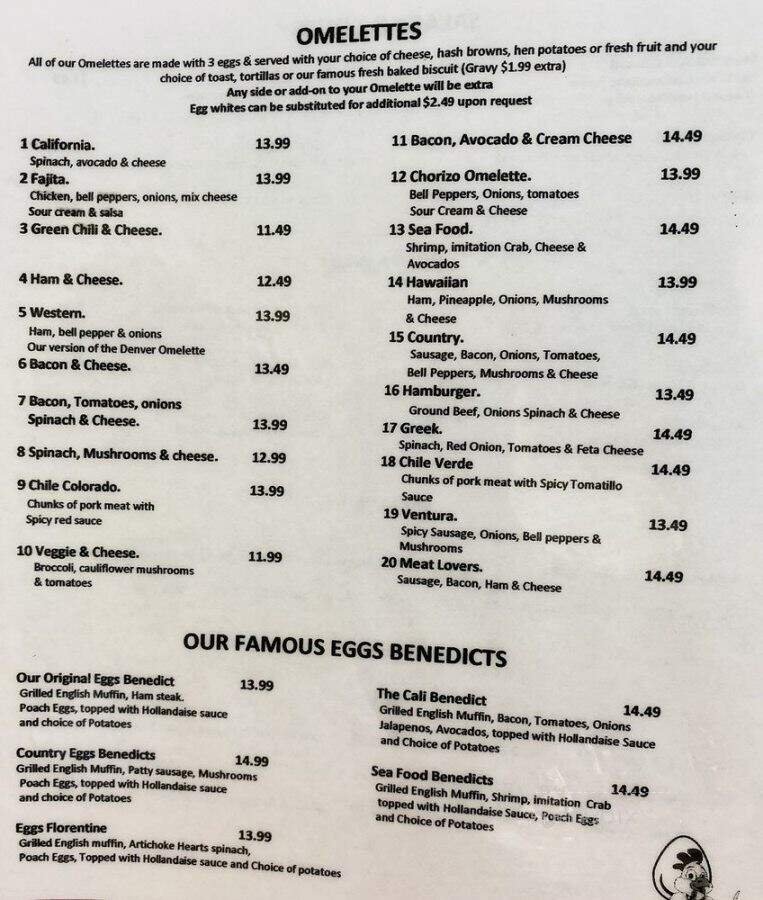 OMELETTES

All of our Omelettes are made with 3 eggs & served with your choice of cheese, hash browns, hen potatoes or fresh fruit and your choice of toast, tortillas or our famous fresh baked biscuit (Gravy $1.99 extra)
Any side or add-on to your Omelette will be extra
Egg whites can be substituted for additional $2.49 upon request

1 California. 13.99
Spinach, avocado & cheese
2 Fajita. 13.99
Chicken, bell peppers, onions, mix cheese
Sour cream & salsa
3 Green Chili & Cheese. 11.49

4 Ham & Cheese. 12.49

5 Western. 13.99
Ham, bell pepper & onions
Our version of the Denver Omelette
6 Bacon & Cheese. 13.49

7 Bacon, Tomatoes, onions Spinach & Cheese. 13.99

8 Spinach, Mushrooms & cheese. 12.99

9 Chile Colorado. 13.99
Chunks of pork meat with Spicy red sauce

10 Veggie & Cheese. 11.99
Broccoli, cauliflower mushrooms & tomatoes

11 Bacon, Avocado & Cream Cheese 14.49

12 Chorizo Omelette. 13.99
Bell Peppers, Onions, tomatoes
Sour Cream & Cheese
13 Sea Food. 14.49
Shrimp, imitation Crab, Cheese & Avocados
14 Hawaiian 13.99
Ham, Pineapple, Onions, Mushrooms & Cheese
15 Country. 14.49
Sausage, Bacon, Onions, Tomatoes, Bell Peppers, Mushrooms & Cheese
16 Hamburger. 13.49
Ground Beef, Onions Spinach & Cheese
17 Greek. 14.49
Spinach, Red Onion, Tomatoes & Feta Cheese
18 Chile Verde 14.49
Chunks of pork meat with Spicy Tomatillo Sauce
19 Ventura. 13.49
Spicy Sausage, Onions, Bell peppers & Mushrooms
20 Meat Lovers. 14.49
Sausage, Bacon, Ham & Cheese

OUR FAMOUS EGGS BENEDICTS

Our Original Eggs Benedict 13.99
Grilled English Muffin, Ham steak.
Poach Eggs, topped with Hollandaise sauce and choice of Potatoes

Country Eggs Benedicts 14.99
Grilled English Muffin, Patty sausage, Mushrooms
Poach Eggs, topped with Hollandaise sauce and choice of Potatoes

Eggs Florentine 13.99
Grilled English muffin, Artichoke Hearts spinach,
Poach Eggs, Topped with Hollandaise sauce and Choice of potatoes

The Cali Benedict 14.49
Grilled English Muffin, Bacon, Tomatoes, Onions
Jalapenos, Avocados, topped with Hollandaise Sauce and Choice of Potatoes

Sea Food Benedicts 14.49
Grilled English Muffin, Shrimp, imitation Crab topped with Hollandaise Sauce, Poach Eggs and Choice of Potatoes